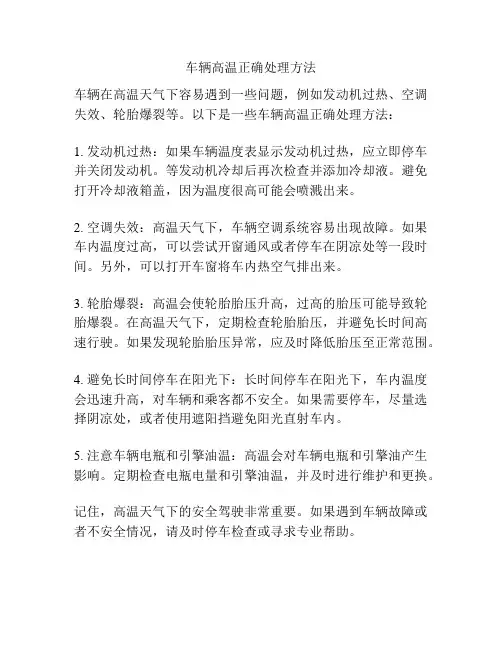 车辆高温正确处理方法

车辆在高温天气下容易遇到一些问题，例如发动机过热、空调失效、轮胎爆裂等。以下是一些车辆高温正确处理方法：

1. 发动机过热：如果车辆温度表显示发动机过热，应立即停车并关闭发动机。等发动机冷却后再次检查并添加冷却液。避免打开冷却液箱盖，因为温度很高可能会喷溅出来。

2. 空调失效：高温天气下，车辆空调系统容易出现故障。如果车内温度过高，可以尝试开窗通风或者停车在阴凉处等一段时间。另外，可以打开车窗将车内热空气排出来。

3. 轮胎爆裂：高温会使轮胎胎压升高，过高的胎压可能导致轮胎爆裂。在高温天气下，定期检查轮胎胎压，并避免长时间高速行驶。如果发现轮胎胎压异常，应及时降低胎压至正常范围。

4. 避免长时间停车在阳光下：长时间停车在阳光下，车内温度会迅速升高，对车辆和乘客都不安全。如果需要停车，尽量选择阴凉处，或者使用遮阳挡避免阳光直射车内。

5. 注意车辆电瓶和引擎油温：高温会对车辆电瓶和引擎油产生影响。定期检查电瓶电量和引擎油温，并及时进行维护和更换。

记住，高温天气下的安全驾驶非常重要。如果遇到车辆故障或者不安全情况，请及时停车检查或寻求专业帮助。